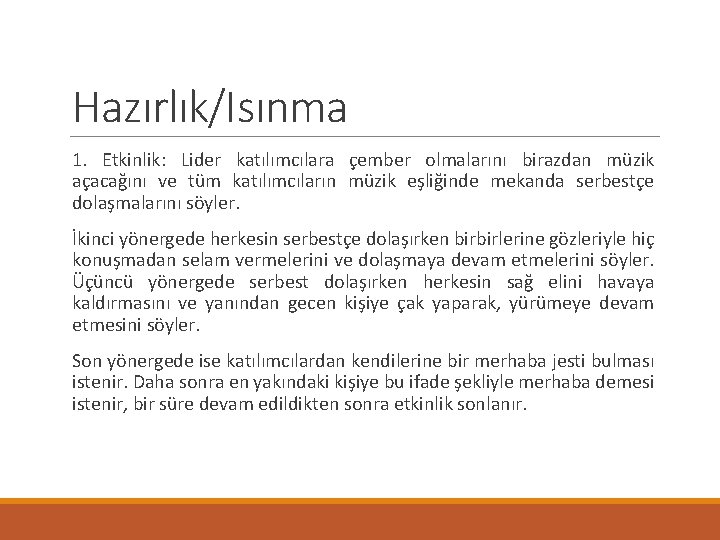 Hazırlık/Isınma

1. Etkinlik: Lider katılımcılara çember olmalarını birazdan müzik açacağını ve tüm katılımcıların müzik eşliğinde mekanda serbestçe dolaşmalarını söyler.

İkinci yönergede herkesin serbestçe dolaşırken birbirlerine gözleriyle hiç konuşmadan selam vermelerini ve dolaşmaya devam etmelerini söyler. Üçüncü yönergede serbest dolaşırken herkesin sağ elini havaya kaldırmasını ve yanından gecen kişiye çak yaparak, yürümeye devam etmesini söyler.

Son yönergede ise katılımcılardan kendilerine bir merhaba jesti bulması istenir. Daha sonra en yakındaki kişiye bu ifade şekliyle merhaba demesi istenir, bir süre devam edildikten sonra etkinlik sonlanır.